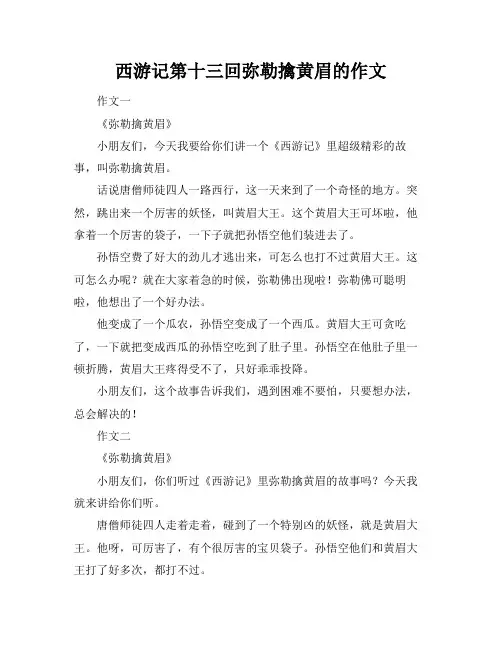 西游记第十三回弥勒擒黄眉的作文

作文一

《弥勒擒黄眉》

小朋友们，今天我要给你们讲一个《西游记》里超级精彩的故事，叫弥勒擒黄眉。

话说唐僧师徒四人一路西行，这一天来到了一个奇怪的地方。突然，跳出来一个厉害的妖怪，叫黄眉大王。这个黄眉大王可坏啦，他拿着一个厉害的袋子，一下子就把孙悟空他们装进去了。

孙悟空费了好大的劲儿才逃出来，可怎么也打不过黄眉大王。这可怎么办呢？就在大家着急的时候，弥勒佛出现啦！弥勒佛可聪明啦，他想出了一个好办法。

他变成了一个瓜农，孙悟空变成了一个西瓜。黄眉大王可贪吃了，一下就把变成西瓜的孙悟空吃到了肚子里。孙悟空在他肚子里一顿折腾，黄眉大王疼得受不了，只好乖乖投降。

小朋友们，这个故事告诉我们，遇到困难不要怕，只要想办法，总会解决的！

作文二

《弥勒擒黄眉》

小朋友们，你们听过《西游记》里弥勒擒黄眉的故事吗？今天我就来讲给你们听。

唐僧师徒四人走着走着，碰到了一个特别凶的妖怪，就是黄眉大王。他呀，可厉害了，有个很厉害的宝贝袋子。孙悟空他们和黄眉大王打了好多次，都打不过。